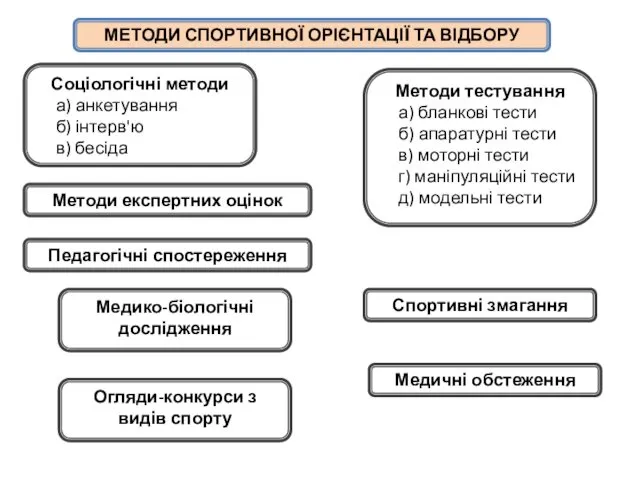 МЕТОДИ СПОРТИВНОЇ ОРІЄНТАЦІЇ ТА ВІДБОРУ

Соціологічні методи
а) анкетування
б) інтерв'ю
в) бесіда

Методи експертних оцінок

Педагогічні спостереження

Медико-біологічні дослідження

Огляди-конкурси з видів спорту

Методи тестування
а) бланкові тести
б) апаратурні тести
в) моторні тести
г) маніпуляційні тести
д) модельні тести

Спортивні змагання

Медичні обстеження